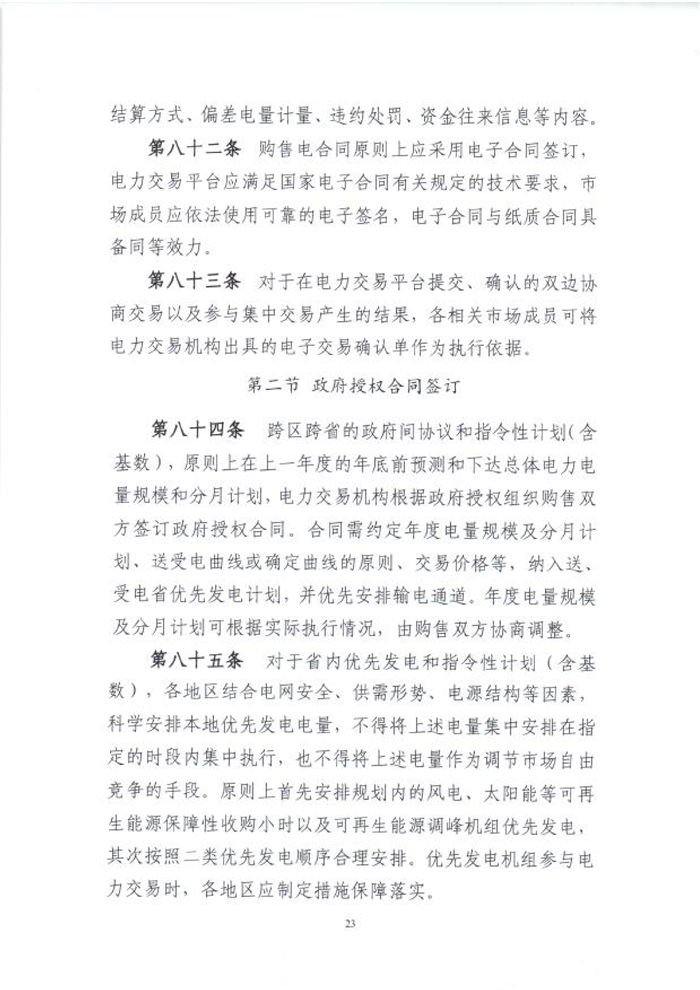 结算方式、偏差电量计量、违约处罚、资金往来信息等内容。

第八十二条　购售电合同原则上应采用电子合同签订，电力交易平台应满足国家电子合同有关规定的技术要求，市场成员应依法使用可靠的电子签名，电子合同与纸质合同具备同等效力。

第八十三条　对于在电力交易平台提交、确认的双边协商交易以及参与集中交易产生的结果，各相关市场成员可将电力交易机构出具的电子交易确认单作为执行依据。

第二节　政府授权合同签订

第八十四条　跨区跨省的政府间协议和指令性计划（含基数），原则上在上一年度的年底前预测和下达总体电力电量规模和分月计划，电力交易机构根据政府授权组织购售双方签订政府授权合同。合同需约定年度电量规模及分月计划、送受电曲线或确定曲线的原则、交易价格等，纳入送、受电省优先发电计划，并优先安排输电通道。年度电量规模及分月计划可根据实际执行情况，由购售双方协商调整。

第八十五条　对于省内优先发电和指令性计划（含基数），各地区结合电网安全、供需形势、电源结构等因素，科学安排本地优先发电电量，不得将上述电量集中安排在指定的时段内集中执行，也不得将上述电量作为调节市场自由竞争的手段。原则上首先安排规划内的风电、太阳能等可再生能源保障性收购小时以及可再生能源调峰机组优先发电，其次按照二类优先发电顺序合理安排。优先发电机组参与电力交易时，各地区应制定措施保障落实。

23